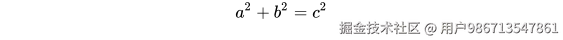 $a^2 + b^2 = c^2$

掘金技术社区 @ 用户986713547861